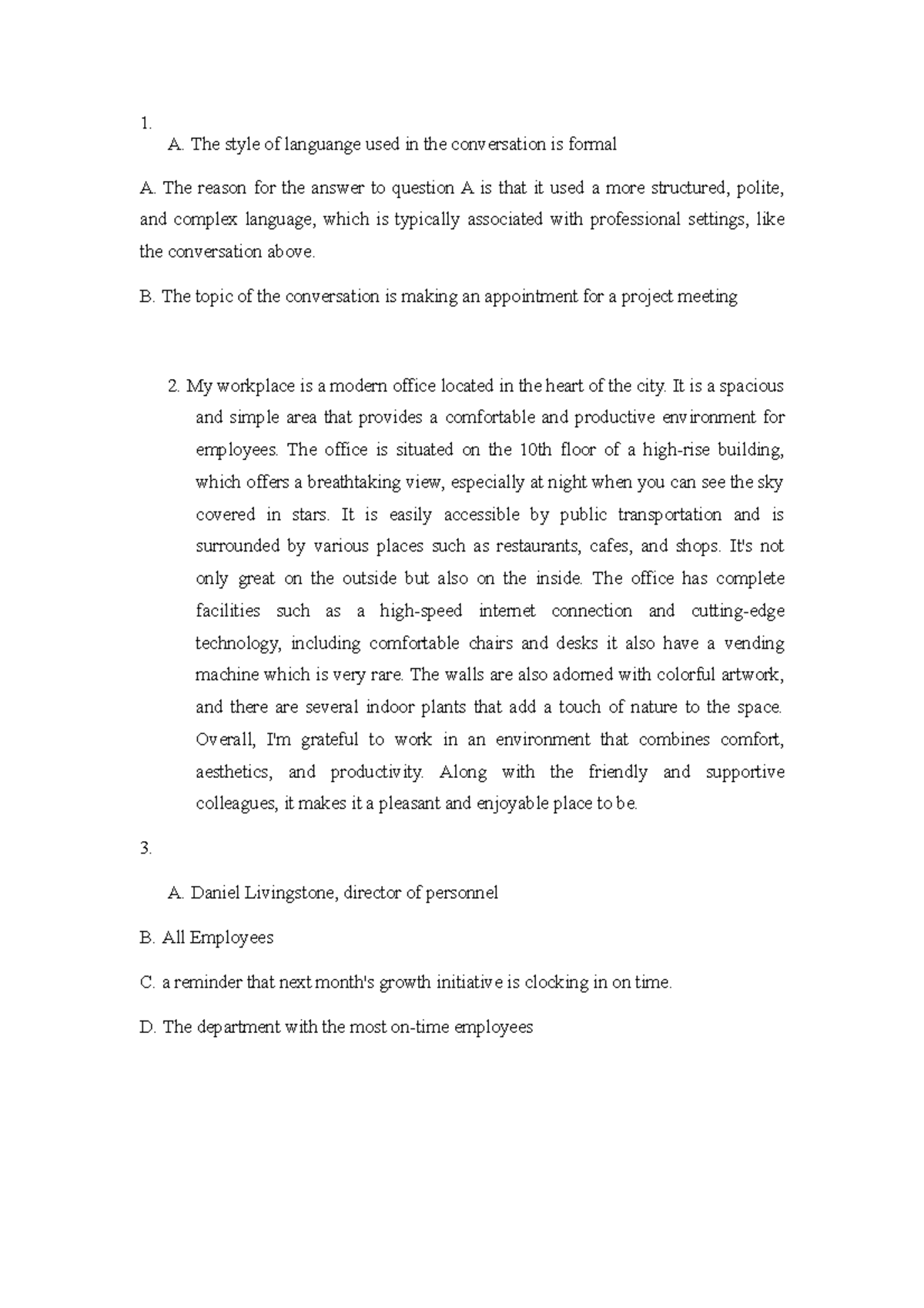 1.

A. The style of languange used in the conversation is formal

A. The reason for the answer to question A is that it used a more structured, polite, and complex language, which is typically associated with professional settings, like the conversation above.

B. The topic of the conversation is making an appointment for a project meeting

2. My workplace is a modern office located in the heart of the city. It is a spacious and simple area that provides a comfortable and productive environment for employees. The office is situated on the 10th floor of a high-rise building, which offers a breathtaking view, especially at night when you can see the sky covered in stars. It is easily accessible by public transportation and is surrounded by various places such as restaurants, cafes, and shops. It's not only great on the outside but also on the inside. The office has complete facilities such as a high-speed internet connection and cutting-edge technology, including comfortable chairs and desks it also have a vending machine which is very rare. The walls are also adorned with colorful artwork, and there are several indoor plants that add a touch of nature to the space. Overall, I'm grateful to work in an environment that combines comfort, aesthetics, and productivity. Along with the friendly and supportive colleagues, it makes it a pleasant and enjoyable place to be.

3.

A. Daniel Livingstone, director of personnel

B. All Employees

C. a reminder that next month's growth initiative is clocking in on time.

D. The department with the most on-time employees